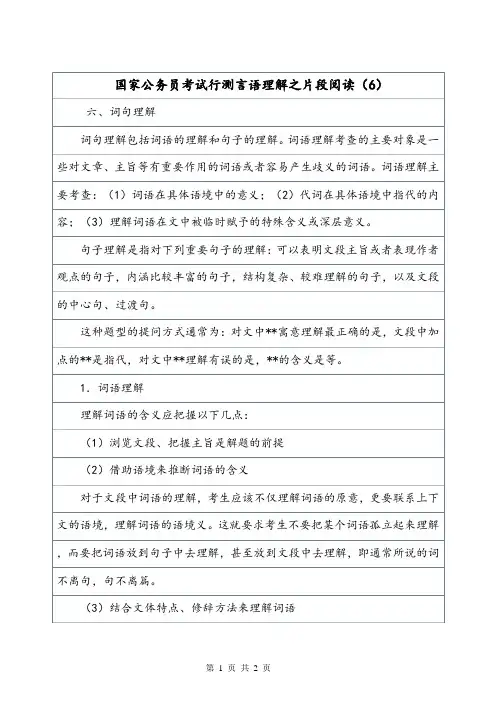 国家公务员考试行测言语理解之片段阅读（6）

六、词句理解

词句理解包括词语的理解和句子的理解。词语理解考查的主要对象是一些对文章、主旨等有重要作用的词语或者容易产生歧义的词语。词语理解主要考查：（1）词语在具体语境中的意义；（2）代词在具体语境中指代的内容；（3）理解词语在文中被临时赋予的特殊含义或深层意义。

句子理解是指对下列重要句子的理解：可以表明文段主旨或者表现作者观点的句子，内涵比较丰富的句子，结构复杂、较难理解的句子，以及文段的中心句、过渡句。

这种题型的提问方式通常为：对文中**寓意理解最正确的是，文段中加点的**是指代，对文中**理解有误的是，**的含义是等。

1．词语理解

理解词语的含义应把握以下几点：

（1）浏览文段、把握主旨是解题的前提

（2）借助语境来推断词语的含义

对于文段中词语的理解，考生应该不仅理解词语的原意，更要联系上下文的语境，理解词语的语境义。这就要求考生不要把某个词语孤立起来理解，而要把词语放到句子中去理解，甚至放到文段中去理解，即通常所说的词不离句，句不离篇。

（3）结合文体特点、修辞方法来理解词语

第 1 页 共 2 页